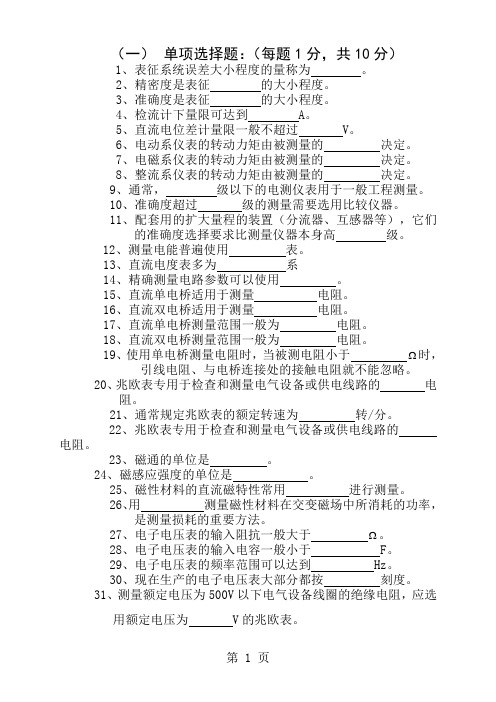 （一） 单项选择题：（每题 1 分，共 10 分）

1、表征系统误差大小程度的量称为________。

2、精密度是表征________的大小程度。

3、准确度是表征________的大小程度。

4、检流计下量限可达到________A。

5、直流电位差计量限一般不超过________V。

6、电动系仪表的转动力矩由被测量的________决定。

7、电磁系仪表的转动力矩由被测量的________决定。

8、整流系仪表的转动力矩由被测量的________决定。

9、通常，________级以下的电测仪表用于一般工程测量。

10、准确度超过________级的测量需要选用比较仪器。

11、配套用的扩大量程的装置（分流器、互感器等），它们的准确度选择要求比测量仪器本身高________级。

12、测量电能普遍使用________表。

13、直流电度表多为________系

14、精确测量电路参数可以使用________。

15、直流单电桥适用于测量________电阻。

16、直流双电桥适用于测量________电阻。

17、直流单电桥测量范围一般为________电阻。

18、直流双电桥测量范围一般为________电阻。

19、使用单电桥测量电阻时，当被测电阻小于________Ω时，引线电阻、与电桥连接处的接触电阻就不能忽略。

20、兆欧表专用于检查和测量电气设备或供电线路的________电阻。

21、通常规定兆欧表的额定转速为________转/分。

22、兆欧表专用于检查和测量电气设备或供电线路的________电阻。

23、磁通的单位是________。

24、磁感应强度的单位是________。

25、磁性材料的直流磁特性常用________进行测量。

26、用________测量磁性材料在交变磁场中所消耗的功率，是测量损耗的重要方法。

27、电子电压表的输入阻抗一般大于________Ω。

28、电子电压表的输入电容一般小于________F。

29、电子电压表的频率范围可以达到________Hz。

30、现在生产的电子电压表大部分都按________刻度。

31、测量额定电压为 500V 以下电气设备线圈的绝缘电阻，应选用额定电压为________V 的兆欧表。

第 1 页